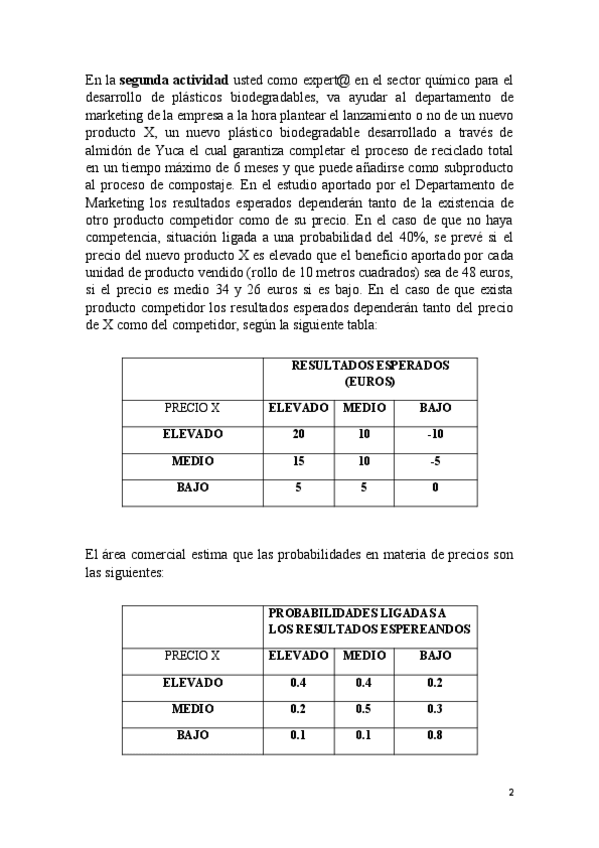 En la **segunda actividad** usted como expert@ en el sector químico para el desarrollo de plásticos biodegradables, va ayudar al departamento de marketing de la empresa a la hora plantear el lanzamiento o no de un nuevo producto X, un nuevo plástico biodegradable desarrollado a través de almidón de Yuca el cual garantiza completar el proceso de reciclado total en un tiempo máximo de 6 meses y que puede añadirse como subproducto al proceso de compostaje. En el estudio aportado por el Departamento de Marketing los resultados esperados dependerán tanto de la existencia de otro producto competidor como de su precio. En el caso de que no haya competencia, situación ligada a una probabilidad del 40%, se prevé si el precio del nuevo producto X es elevado que el beneficio aportado por cada unidad de producto vendido (rollo de 10 metros cuadrados) sea de 48 euros, si el precio es medio 34 y 26 euros si es bajo. En el caso de que exista producto competidor los resultados esperados dependerán tanto del precio de X como del competidor, según la siguiente tabla:

| | RESULTADOS ESPERADOS (EUROS) | | |
|---|---|---|---|
| PRECIO X | ELEVADO | MEDIO | BAJO |
| ELEVADO | 20 | 10 | -10 |
| MEDIO | 15 | 10 | -5 |
| BAJO | 5 | 5 | 0 |

El área comercial estima que las probabilidades en materia de precios son las siguientes:

| | PROBABILIDADES LIGADAS A LOS RESULTADOS ESPEREANDOS | | |
|---|---|---|---|
| PRECIO X | ELEVADO | MEDIO | BAJO |
| ELEVADO | 0.4 | 0.4 | 0.2 |
| MEDIO | 0.2 | 0.5 | 0.3 |
| BAJO | 0.1 | 0.1 | 0.8 |

2